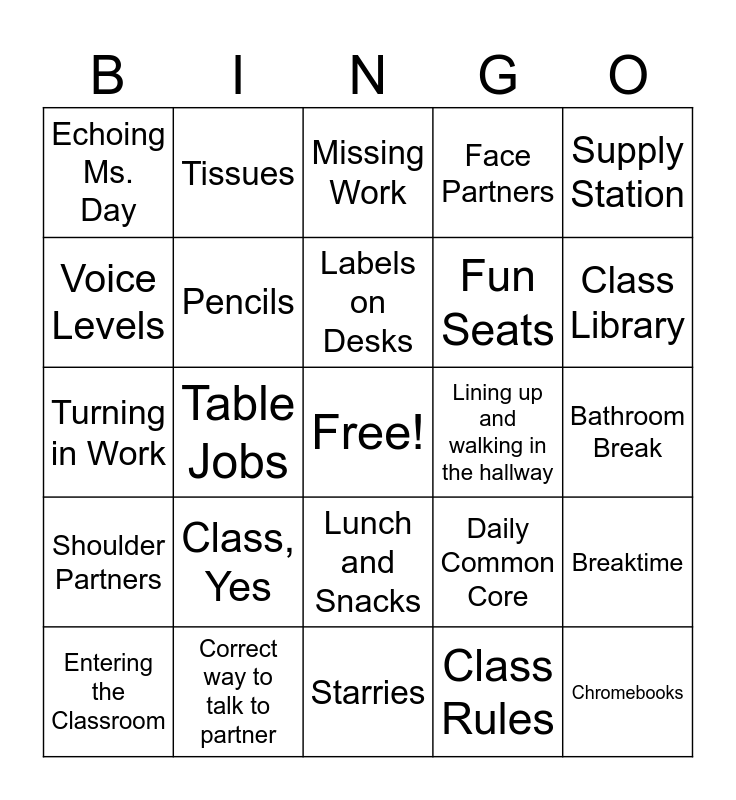 | B | I | N | G | O |
|---|---|---|---|---|
| Echoing Ms. Day | Tissues | Missing Work | Face Partners | Supply Station |
| Voice Levels | Pencils | Labels on Desks | Fun Seats | Class Library |
| Turning in Work | Table Jobs | Free! | Lining up and walking in the hallway | Bathroom Break |
| Shoulder Partners | Class, Yes | Lunch and Snacks | Daily Common Core | Breaktime |
| Entering the Classroom | Correct way to talk to partner | Starries | Class Rules | Chromebooks |